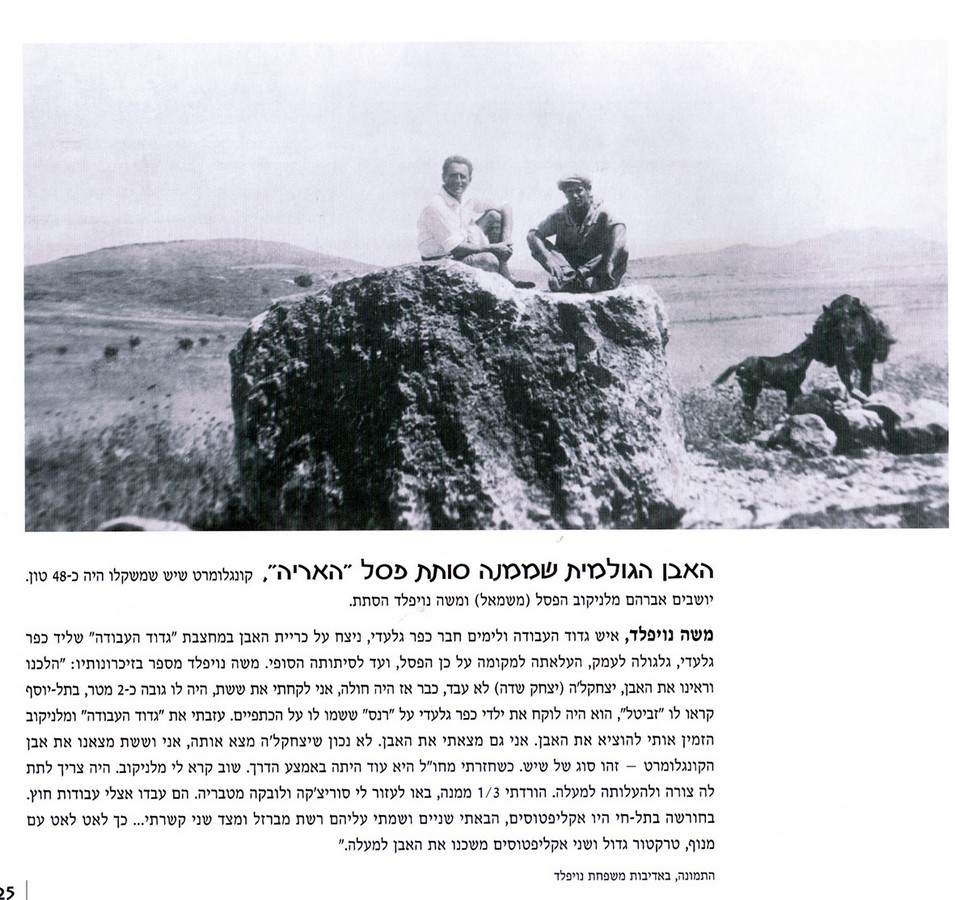 האבן הגולמית שממנה סותת פסל "האריה", קונגלומרט שיש שמשקלו היה כ-48 טון. יושבים אברהם מלניקוב הפסל (משמאל) ומשה נויפלד הסתת.

משה נויפלד, איש גדוד העבודה ולימים חבר כפר גלעדי, ניצח על כריית האבן במחצבת "גדוד העבודה" שליד כפר גלעדי, גלגולה לעמק, העלאתה למקומה על כן הפסל, ועד לסיתותה הסופי. משה נויפלד מספר בזיכרונותיו: "הלכנו וראינו את האבן, יצחקל'ה (יצחק שדה) לא עבד, כבר אז היה חולה, אני לקחתי את ששת, היה לו גובה כ-2 מטר, בתל-יוסף קראו לו "זביטל", הוא היה לוקח את ילדי כפר גלעדי על "רנס" ששמו לו על הכתפיים. עזבתי את "גדוד העבודה" ומלניקוב הזמין אותי להוציא את האבן. אני גם מצאתי את האבן. לא נכון שיצחקל'ה מצא אותה, אני וששת מצאנו את אבן הקונגלומרט – זהו סוג של שיש. כשחזרתי מחו"ל היא עוד היתה באמצע הדרך. שוב קרא לי מלניקוב. היה צריך לתת לה צורה ולהעלותה למעלה. הורדתי 1/3 ממנה, באו לעזור לי סוריצ'קה ולובקה מטבריה. הם עבדו אצלי עבודות חוץ. בחורשה בתל-חי היו אקליפטוסים, הבאתי שניים ושמתי עליהם רשת מברזל ומצד שני קשרתי... כך לאט לאט עם מנוף, טרקטור גדול ושני אקליפטוסים משכנו את האבן למעלה."

התמונה, באדיבות משפחת נויפלד

25